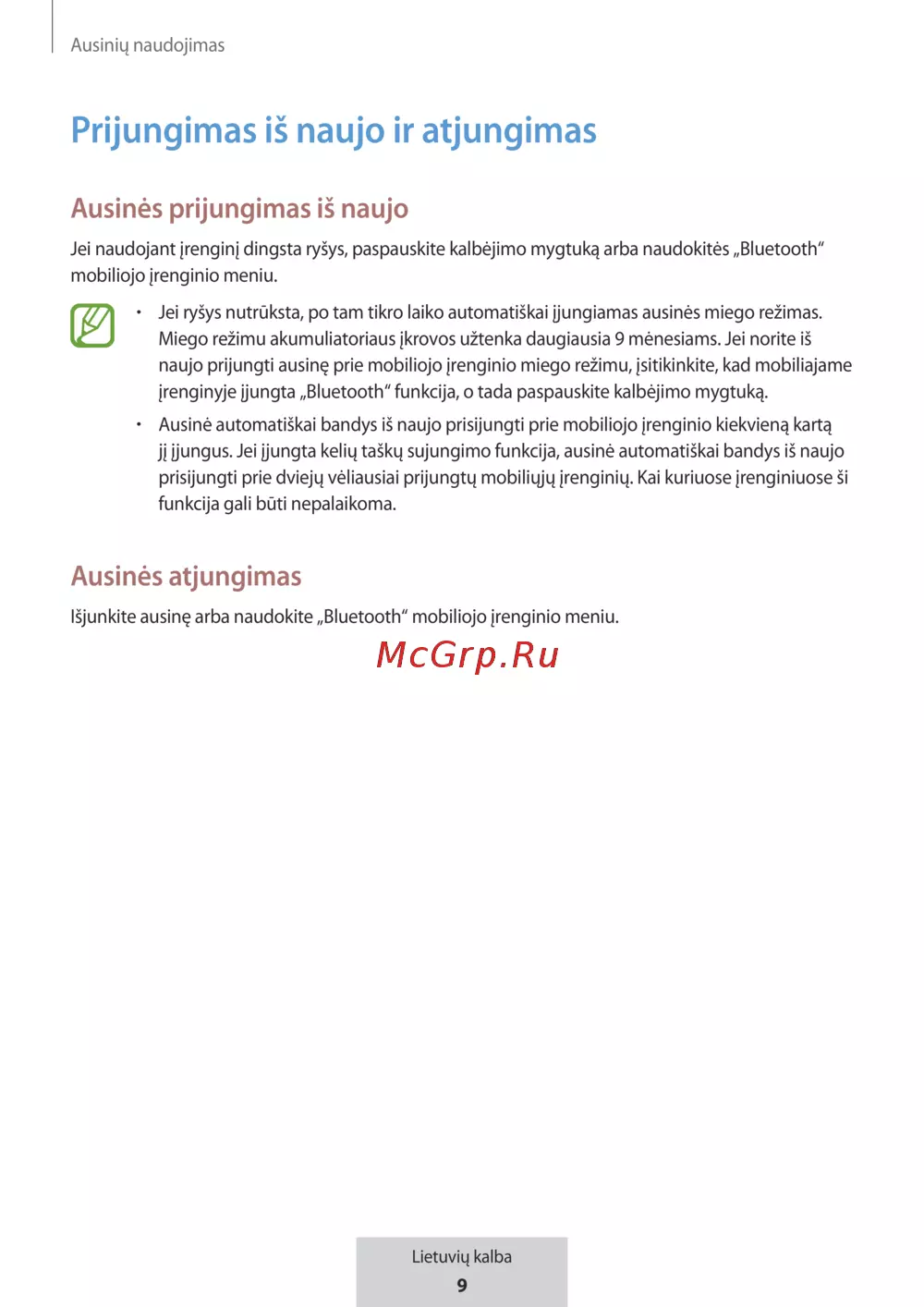 Ausinių naudojimas

Prijungimas iš naujo ir atjungimas

Ausinės prijungimas iš naujo

Jei naudojant įrenginį dingsta ryšys, paspauskite kalbėjimo mygtuką arba naudokitės „Bluetooth“ mobiliojo įrenginio meniu.

• Jei ryšys nutrūksta, po tam tikro laiko automatiškai įjungiamas ausinės miego režimas. Miego režimu akumuliatoriaus įkrovos užtenka daugiausia 9 mėnesiams. Jei norite iš naujo prijungti ausinę prie mobiliojo įrenginio miego režimu, įsitikinkite, kad mobiliajame įrenginyje įjungta „Bluetooth“ funkcija, o tada paspauskite kalbėjimo mygtuką.

• Ausinė automatiškai bandys iš naujo prisijungti prie mobiliojo įrenginio kiekvieną kartą jį įjungus. Jei įjungta kelių taškų sujungimo funkcija, ausinė automatiškai bandys iš naujo prisijungti prie dviejų vėliausiai prijungtų mobiliųjų įrenginių. Kai kuriuose įrenginiuose ši funkcija gali būti nepalaikoma.

Ausinės atjungimas

Išjunkite ausinę arba naudokite „Bluetooth“ mobiliojo įrenginio meniu.

McGrp.Ru

Lietuvių kalba
9